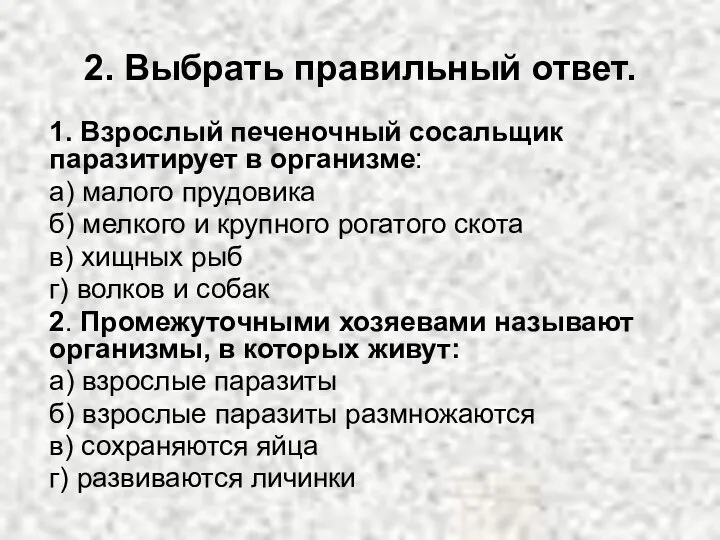 2. Выбрать правильный ответ.

1. Взрослый печеночный сосальщик паразитирует в организме:
а) малого прудовика
б) мелкого и крупного рогатого скота
в) хищных рыб
г) волков и собак
2. Промежуточными хозяевами называют организмы, в которых живут:
а) взрослые паразиты
б) взрослые паразиты размножаются
в) сохраняются яйца
г) развиваются личинки